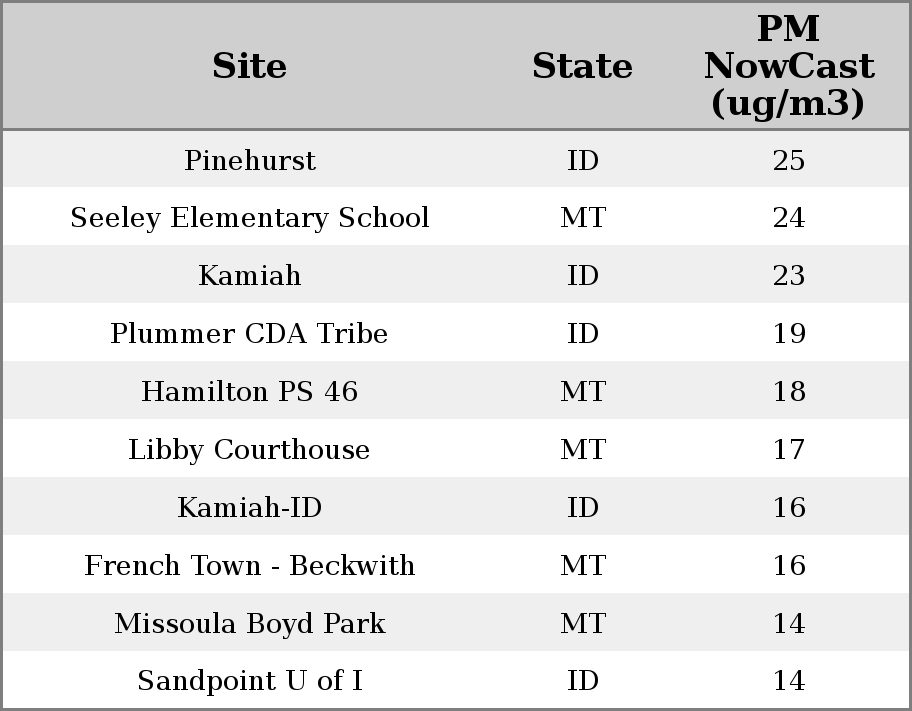 | Site | State | PM NowCast (ug/m3) |
|---|---|---|
| Pinehurst | ID | 25 |
| Seeley Elementary School | MT | 24 |
| Kamiah | ID | 23 |
| Plummer CDA Tribe | ID | 19 |
| Hamilton PS 46 | MT | 18 |
| Libby Courthouse | MT | 17 |
| Kamiah-ID | ID | 16 |
| French Town - Beckwith | MT | 16 |
| Missoula Boyd Park | MT | 14 |
| Sandpoint U of I | ID | 14 |